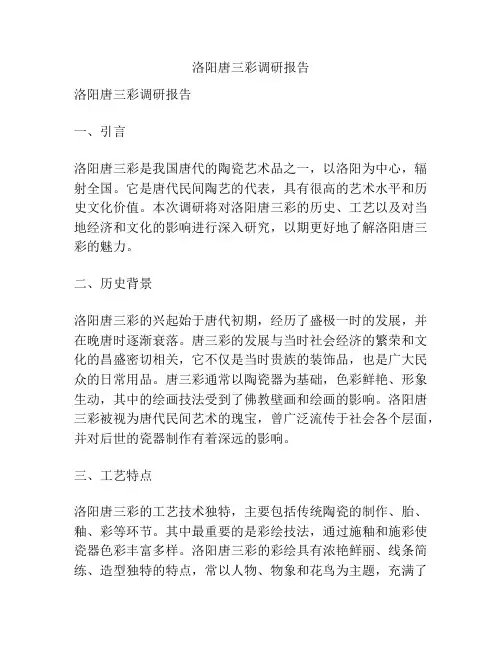 洛阳唐三彩调研报告

洛阳唐三彩调研报告

一、引言

洛阳唐三彩是我国唐代的陶瓷艺术品之一，以洛阳为中心，辐射全国。它是唐代民间陶艺的代表，具有很高的艺术水平和历史文化价值。本次调研将对洛阳唐三彩的历史、工艺以及对当地经济和文化的影响进行深入研究，以期更好地了解洛阳唐三彩的魅力。

二、历史背景

洛阳唐三彩的兴起始于唐代初期，经历了盛极一时的发展，并在晚唐时逐渐衰落。唐三彩的发展与当时社会经济的繁荣和文化的昌盛密切相关，它不仅是当时贵族的装饰品，也是广大民众的日常用品。唐三彩通常以陶瓷器为基础，色彩鲜艳、形象生动，其中的绘画技法受到了佛教壁画和绘画的影响。洛阳唐三彩被视为唐代民间艺术的瑰宝，曾广泛流传于社会各个层面，并对后世的瓷器制作有着深远的影响。

三、工艺特点

洛阳唐三彩的工艺技术独特，主要包括传统陶瓷的制作、胎、釉、彩等环节。其中最重要的是彩绘技法，通过施釉和施彩使瓷器色彩丰富多样。洛阳唐三彩的彩绘具有浓艳鲜丽、线条简练、造型独特的特点，常以人物、物象和花鸟为主题，充满了